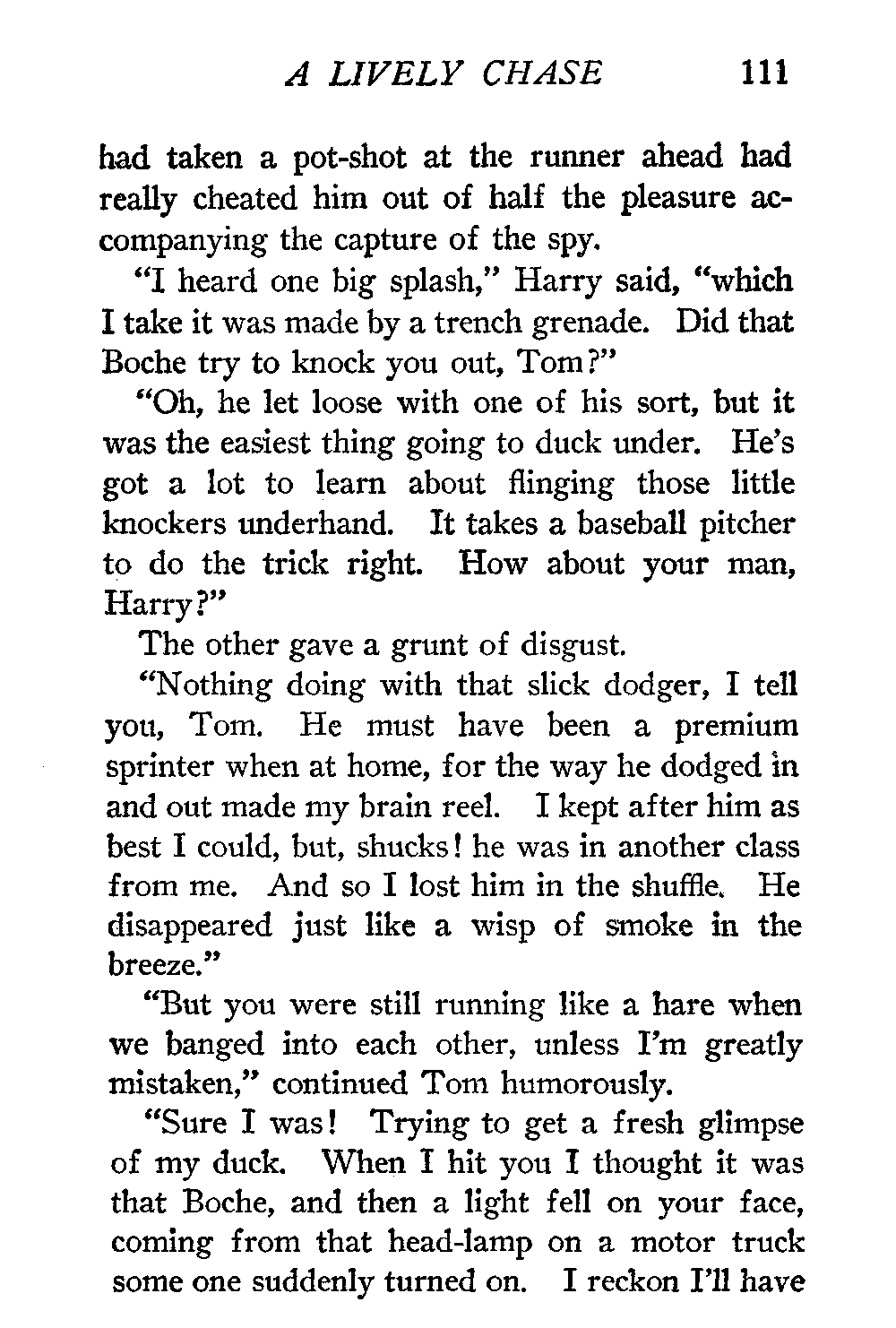 A LIVELY CHASE 111

had taken a pot-shot at the runner ahead had really cheated him out of half the pleasure accompanying the capture of the spy.

"I heard one big splash," Harry said, "which I take it was made by a trench grenade. Did that Boche try to knock you out, Tom?"

"Oh, he let loose with one of his sort, but it was the easiest thing going to duck under. He's got a lot to learn about flinging those little knockers underhand. It takes a baseball pitcher to do the trick right. How about your man, Harry?"

The other gave a grunt of disgust.

"Nothing doing with that slick dodger, I tell you, Tom. He must have been a premium sprinter when at home, for the way he dodged in and out made my brain reel. I kept after him as best I could, but, shucks! he was in another class from me. And so I lost him in the shuffle. He disappeared just like a wisp of smoke in the breeze."

"But you were still running like a hare when we banged into each other, unless I'm greatly mistaken," continued Tom humorously.

"Sure I was! Trying to get a fresh glimpse of my duck. When I hit you I thought it was that Boche, and then a light fell on your face, coming from that head-lamp on a motor truck some one suddenly turned on. I reckon I'll have